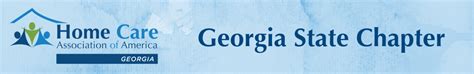 Home Care
Association of America
GEORGIA

Georgia State Chapter